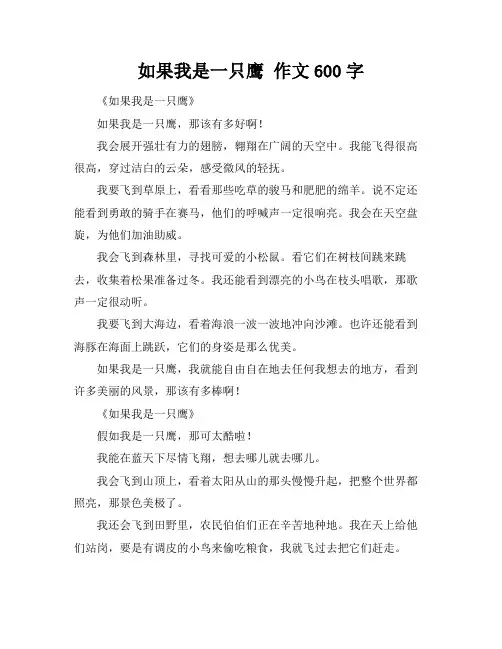 如果我是一只鹰 作文 600 字

《如果我是一只鹰》

如果我是一只鹰，那该有多好啊！

我会展开强壮有力的翅膀，翱翔在广阔的天空中。我能飞得很高很高，穿过洁白的云朵，感受微风的轻抚。

我要飞到草原上，看看那些吃草的骏马和肥肥的绵羊。说不定还能看到勇敢的骑手在赛马，他们的呼喊声一定很响亮。我会在天空盘旋，为他们加油助威。

我会飞到森林里，寻找可爱的小松鼠。看它们在树枝间跳来跳去，收集着松果准备过冬。我还能看到漂亮的小鸟在枝头唱歌，那歌声一定很动听。

我要飞到大海边，看着海浪一波一波地冲向沙滩。也许还能看到海豚在海面上跳跃，它们的身姿是那么优美。

如果我是一只鹰，我就能自由自在地去任何我想去的地方，看到许多美丽的风景，那该有多棒啊！

《如果我是一只鹰》

假如我是一只鹰，那可太酷啦！

我能在蓝天下尽情飞翔，想去哪儿就去哪儿。

我会飞到山顶上，看着太阳从山的那头慢慢升起，把整个世界都照亮，那景色美极了。

我还会飞到田野里，农民伯伯们正在辛苦地种地。我在天上给他们站岗，要是有调皮的小鸟来偷吃粮食，我就飞过去把它们赶走。